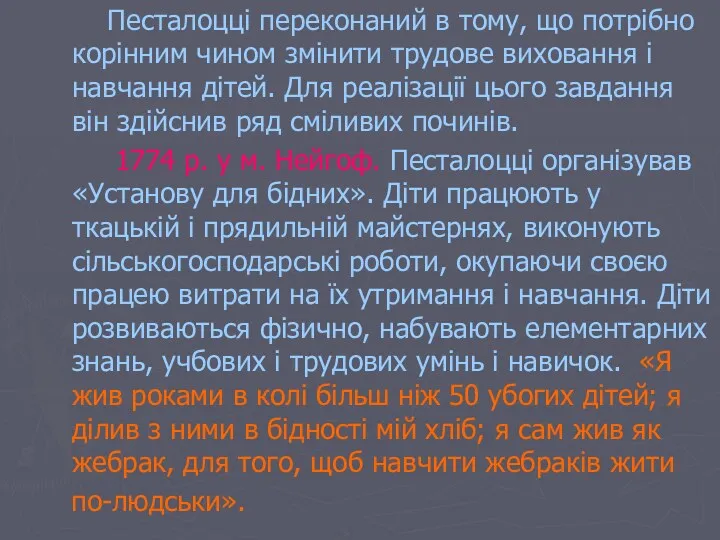 Песталоцці переконаний в тому, що потрібно корінним чином змінити трудове виховання і навчання дітей. Для реалізації цього завдання він здійснив ряд сміливих починів.

1774 р. у м. Нейгоф. Песталоцці організував «Установу для бідних». Діти працюють у ткацькій і прядильній майстернях, виконують сільськогосподарські роботи, окупаючи своєю працею витрати на їх утримання і навчання. Діти розвиваються фізично, набувають елементарних знань, учбових і трудових умінь і навичок. «Я жив роками в колі більш ніж 50 убогих дітей; я ділив з ними в бідності мій хліб; я сам жив як жебрак, для того, щоб навчити жебраків жити по-людськи».